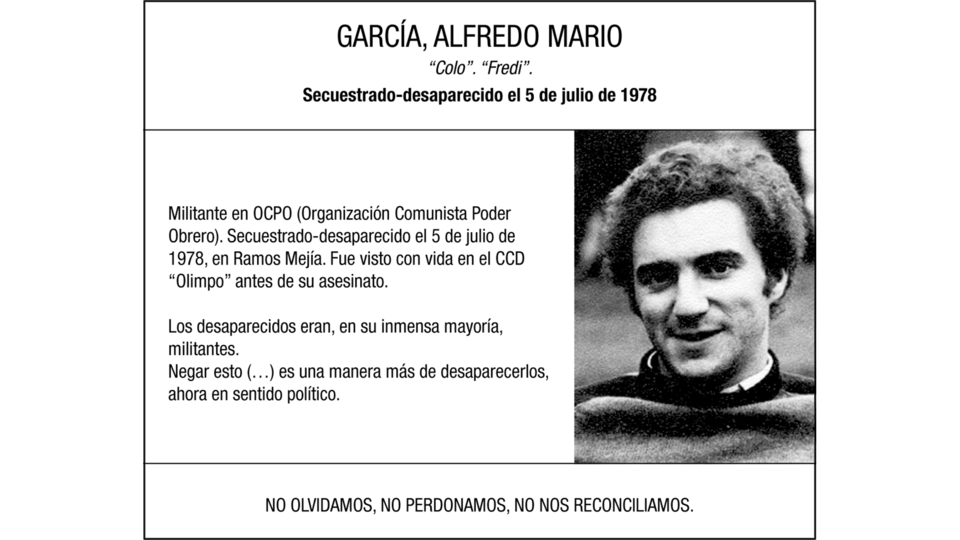 GARCÍA, ALFREDO MARIO

"Colo". "Fredi".

Secuestrado-desaparecido el 5 de julio de 1978

Militante en OCPO (Organización Comunista Poder Obrero). Secuestrado-desaparecido el 5 de julio de 1978, en Ramos Mejía. Fue visto con vida en el CCD "Olimpo" antes de su asesinato.

Los desaparecidos eran, en su inmensa mayoría, militantes.
Negar esto (...) es una manera más de desaparecerlos, ahora en sentido político.

NO OLVIDAMOS, NO PERDONAMOS, NO NOS RECONCILIAMOS.